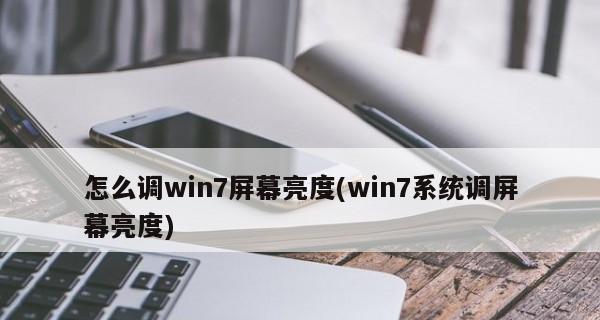 怎么调win7屏幕亮度(win7系统调屏幕亮度)